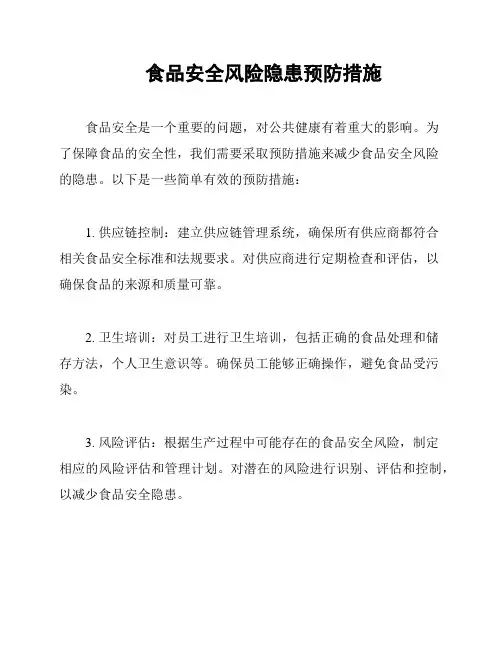 食品安全风险隐患预防措施

食品安全是一个重要的问题，对公共健康有着重大的影响。为了保障食品的安全性，我们需要采取预防措施来减少食品安全风险的隐患。以下是一些简单有效的预防措施：

1. 供应链控制：建立供应链管理系统，确保所有供应商都符合相关食品安全标准和法规要求。对供应商进行定期检查和评估，以确保食品的来源和质量可靠。

2. 卫生培训：对员工进行卫生培训，包括正确的食品处理和储存方法，个人卫生意识等。确保员工能够正确操作，避免食品受污染。

3. 风险评估：根据生产过程中可能存在的食品安全风险，制定相应的风险评估和管理计划。对潜在的风险进行识别、评估和控制，以减少食品安全隐患。